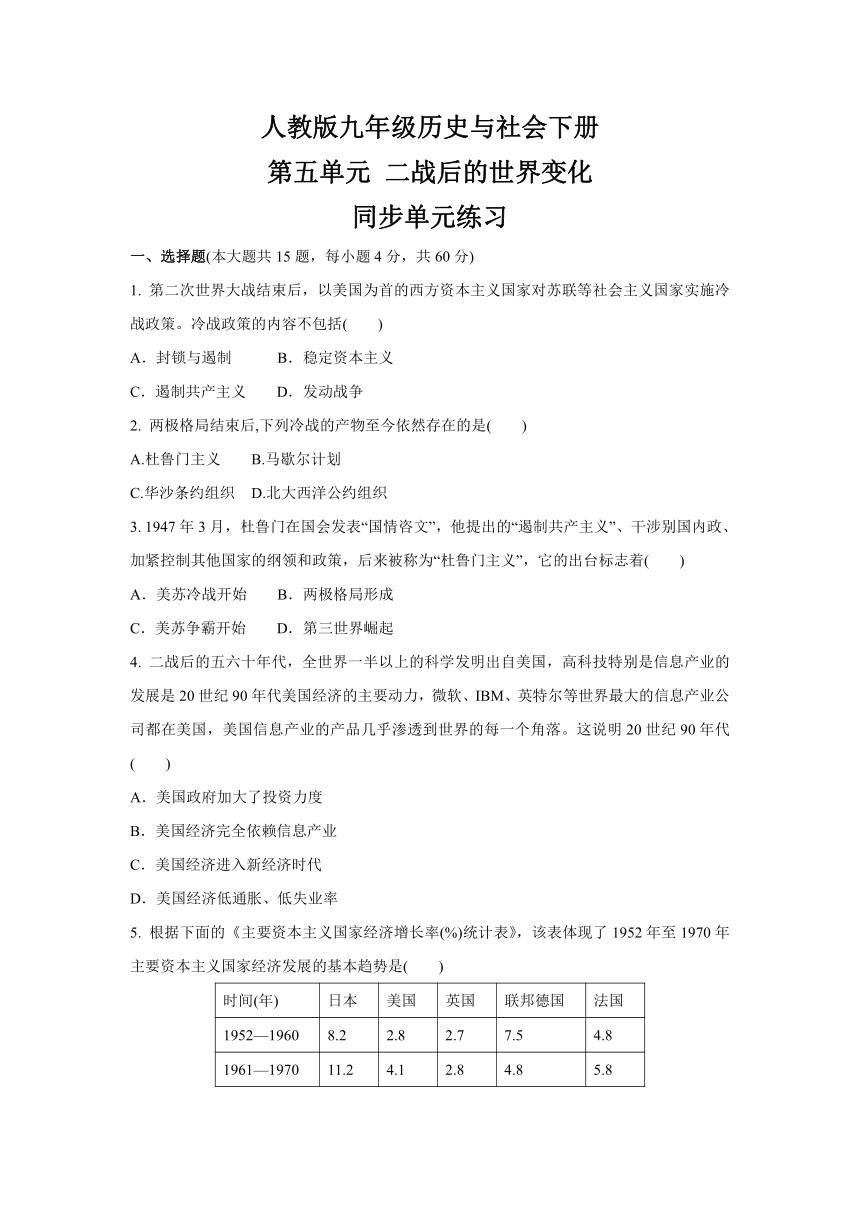 人教版九年级历史与社会下册
第五单元 二战后的世界变化
同步单元练习

一、选择题(本大题共 15 题，每小题 4 分，共 60 分)

1. 第二次世界大战结束后，以美国为首的西方资本主义国家对苏联等社会主义国家实施冷战政策。冷战政策的内容不包括(　　)

A．封锁与遏制　　B．稳定资本主义

C．遏制共产主义　　D．发动战争

2. 两极格局结束后,下列冷战的产物至今依然存在的是(　　)

A.杜鲁门主义　　B.马歇尔计划

C.华沙条约组织　D.北大西洋公约组织

3. 1947 年 3 月，杜鲁门在国会发表“国情咨文”，他提出的“遏制共产主义”、干涉别国内政、加紧控制其他国家的纲领和政策，后来被称为“杜鲁门主义”，它的出台标志着(　　)

A．美苏冷战开始　　B．两极格局形成

C．美苏争霸开始　　D．第三世界崛起

4. 二战后的五六十年代，全世界一半以上的科学发明出自美国，高科技特别是信息产业的发展是 20 世纪 90 年代美国经济的主要动力，微软、IBM、英特尔等世界最大的信息产业公司都在美国，美国信息产业的产品几乎渗透到世界的每一个角落。这说明 20 世纪 90 年代(　　)

A．美国政府加大了投资力度

B．美国经济完全依赖信息产业

C．美国经济进入新经济时代

D．美国经济低通胀、低失业率

5. 根据下面的《主要资本主义国家经济增长率(%)统计表》，该表体现了 1952 年至 1970 年主要资本主义国家经济发展的基本趋势是(　　)

| 时间(年) | 日本 | 美国 | 英国 | 联邦德国 | 法国 |
|---|---|---|---|---|---|
| 1952—1960 | 8.2 | 2.8 | 2.7 | 7.5 | 4.8 |
| 1961—1970 | 11.2 | 4.1 | 2.8 | 4.8 | 5.8 |